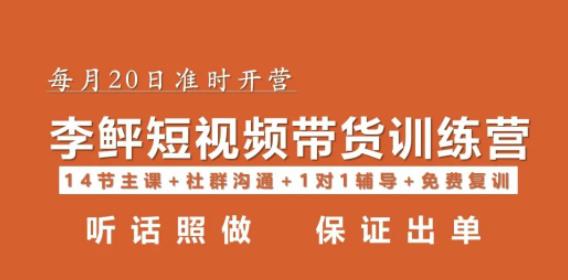 每月20日准时开营

李鲜短视频带货训练营

14节主课+社群沟通+1对1辅导+免费复训

听话照做　保证出单